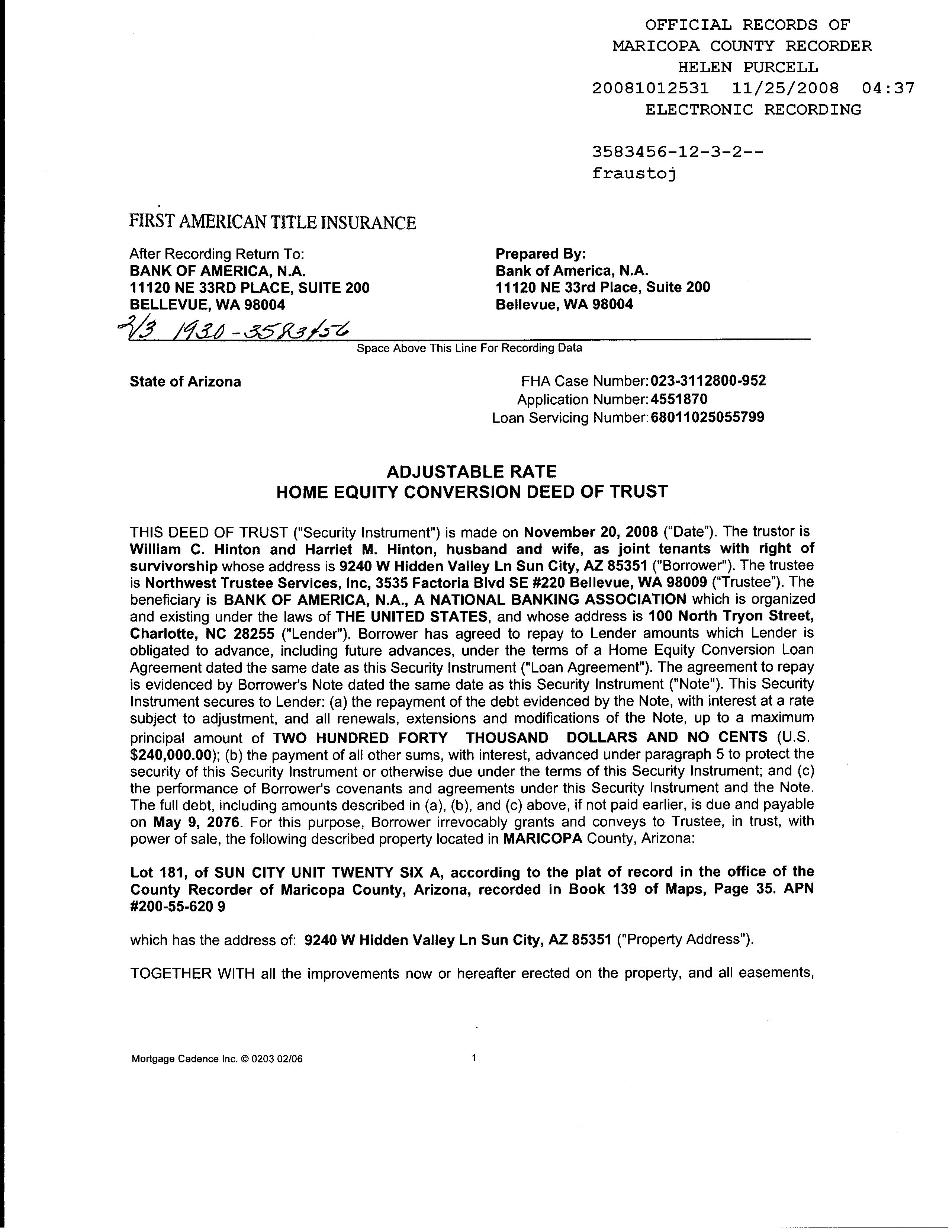 OFFICIAL RECORDS OF
MARICOPA COUNTY RECORDER
HELEN PURCELL
20081012531 11/25/2008 04:37
ELECTRONIC RECORDING

3583456-12-3-2--
fraustoj

FIRST AMERICAN TITLE INSURANCE

After Recording Return To:
BANK OF AMERICA, N.A.
11120 NE 33RD PLACE, SUITE 200
BELLEVUE, WA 98004

Prepared By:
Bank of America, N.A.
11120 NE 33rd Place, Suite 200
Bellevue, WA 98004

2/3 1930-3583456

Space Above This Line For Recording Data

State of Arizona

FHA Case Number: 023-3112800-952
Application Number: 4551870
Loan Servicing Number: 68011025055799

ADJUSTABLE RATE
HOME EQUITY CONVERSION DEED OF TRUST

THIS DEED OF TRUST ("Security Instrument") is made on November 20, 2008 ("Date"). The trustor is William C. Hinton and Harriet M. Hinton, husband and wife, as joint tenants with right of survivorship whose address is 9240 W Hidden Valley Ln Sun City, AZ 85351 ("Borrower"). The trustee is Northwest Trustee Services, Inc, 3535 Factoria Blvd SE #220 Bellevue, WA 98009 ("Trustee"). The beneficiary is BANK OF AMERICA, N.A., A NATIONAL BANKING ASSOCIATION which is organized and existing under the laws of THE UNITED STATES, and whose address is 100 North Tryon Street, Charlotte, NC 28255 ("Lender"). Borrower has agreed to repay to Lender amounts which Lender is obligated to advance, including future advances, under the terms of a Home Equity Conversion Loan Agreement dated the same date as this Security Instrument ("Loan Agreement"). The agreement to repay is evidenced by Borrower's Note dated the same date as this Security Instrument ("Note"). This Security Instrument secures to Lender: (a) the repayment of the debt evidenced by the Note, with interest at a rate subject to adjustment, and all renewals, extensions and modifications of the Note, up to a maximum principal amount of TWO HUNDRED FORTY THOUSAND DOLLARS AND NO CENTS (U.S. $240,000.00); (b) the payment of all other sums, with interest, advanced under paragraph 5 to protect the security of this Security Instrument or otherwise due under the terms of this Security Instrument; and (c) the performance of Borrower's covenants and agreements under this Security Instrument and the Note. The full debt, including amounts described in (a), (b), and (c) above, if not paid earlier, is due and payable on May 9, 2076. For this purpose, Borrower irrevocably grants and conveys to Trustee, in trust, with power of sale, the following described property located in MARICOPA County, Arizona:

Lot 181, of SUN CITY UNIT TWENTY SIX A, according to the plat of record in the office of the County Recorder of Maricopa County, Arizona, recorded in Book 139 of Maps, Page 35. APN #200-55-620 9

which has the address of: 9240 W Hidden Valley Ln Sun City, AZ 85351 ("Property Address").

TOGETHER WITH all the improvements now or hereafter erected on the property, and all easements,

Mortgage Cadence Inc. © 0203 02/06

1